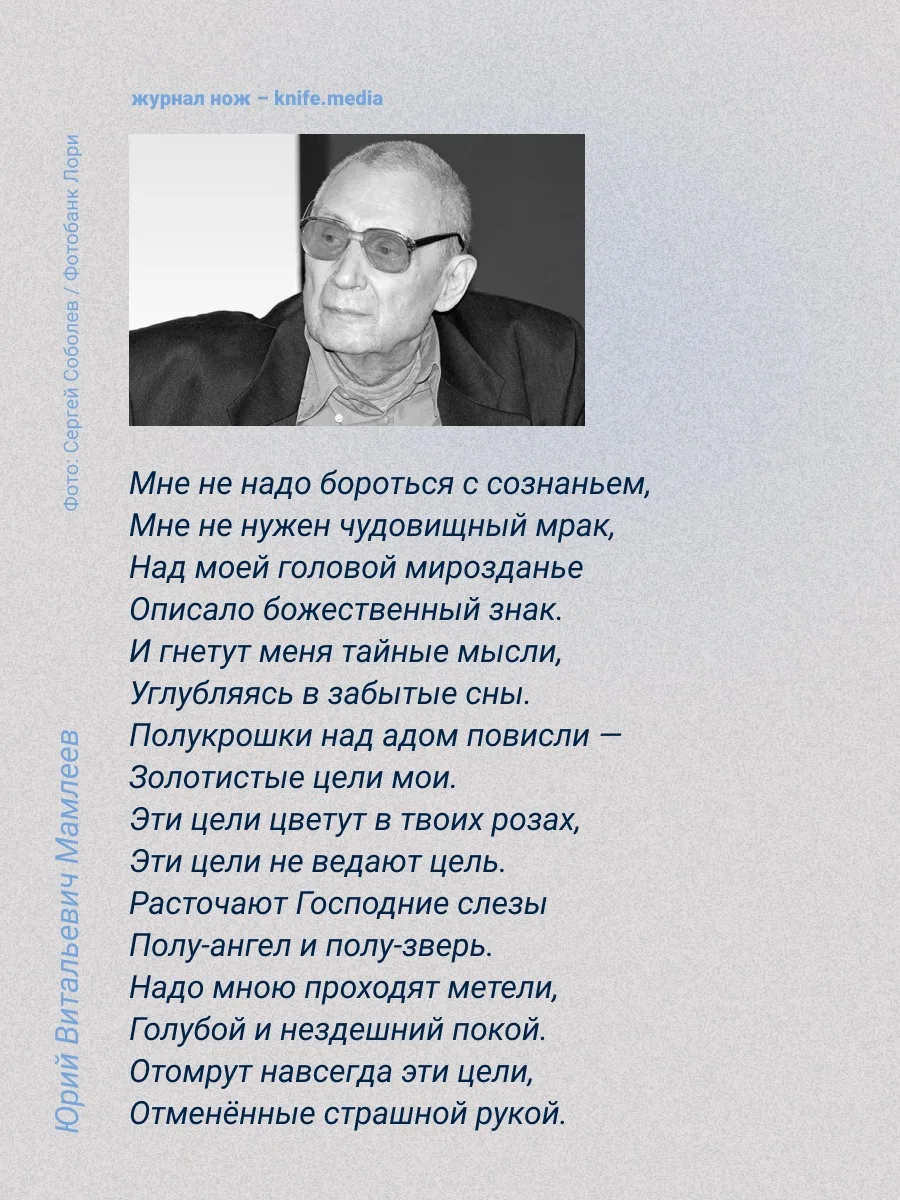 журнал нож – knife.media

Фото: Сергей Соболев / Фотобанк Лори

Мне не надо бороться с сознаньем,
Мне не нужен чудовищный мрак,
Над моей головой мирозданье
Описало божественный знак.
И гнетут меня тайные мысли,
Углубляясь в забытые сны.
Полукрошки над адом повисли —
Золотистые цели мои.
Эти цели цветут в твоих розах,
Эти цели не ведают цель.
Расточают Господние слезы
Полу-ангел и полу-зверь.
Надо мною проходят метели,
Голубой и нездешний покой.
Отомрут навсегда эти цели,
Отменённые страшной рукой.

Юрий Витальевич Мамлеев